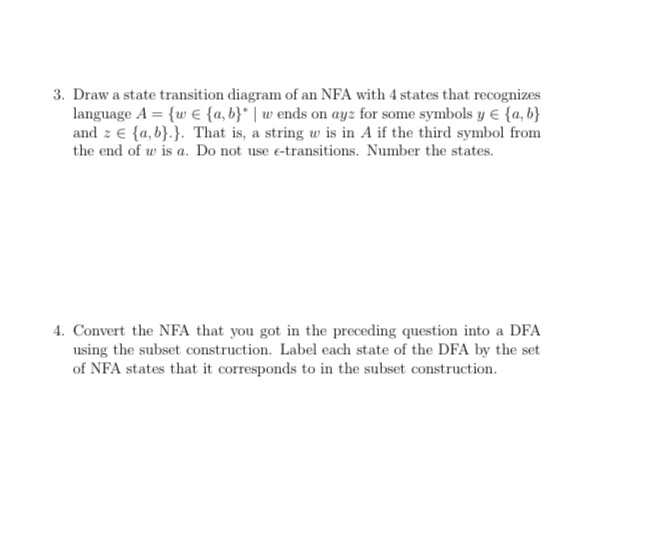 3. Draw a state transition diagram of an NFA with 4 states that recognizes language $A = \{w \in \{a,b\}^* \mid w$ ends on $ayz$ for some symbols $y \in \{a,b\}$ and $z \in \{a,b\}.\}$. That is, a string $w$ is in $A$ if the third symbol from the end of $w$ is $a$. Do not use $\epsilon$-transitions. Number the states.

4. Convert the NFA that you got in the preceding question into a DFA using the subset construction. Label each state of the DFA by the set of NFA states that it corresponds to in the subset construction.